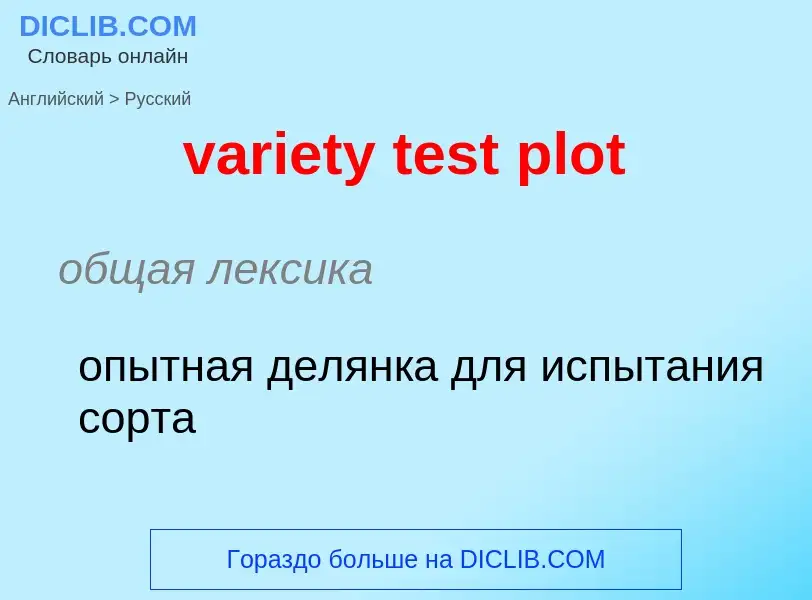 DICLIB.COM
Словарь онлайн

Английский > Русский

variety test plot

общая лексика

опытная делянка для испытания сорта

Гораздо больше на DICLIB.COM